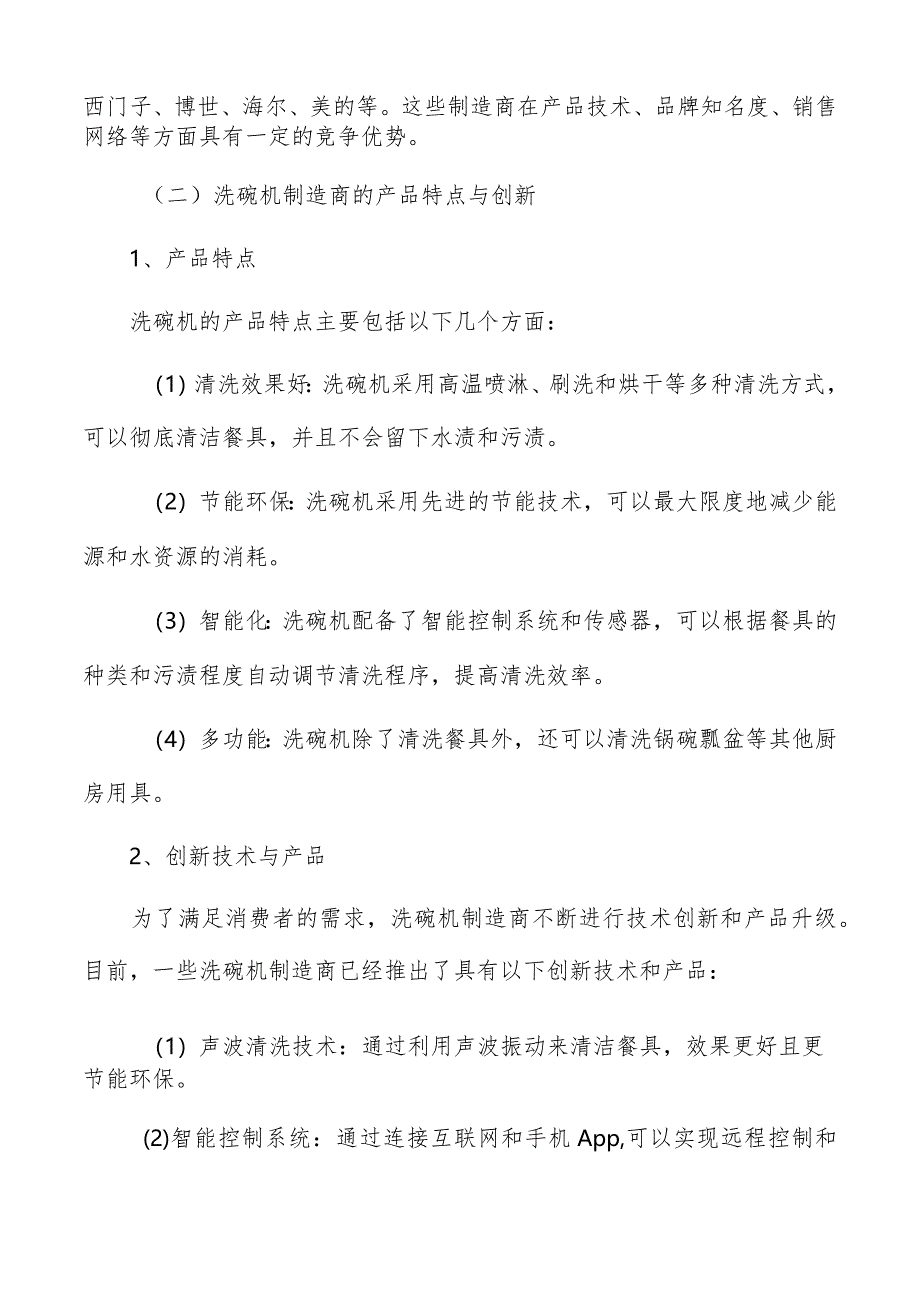 西门子、博世、海尔、美的等。这些制造商在产品技术、品牌知名度、销售网络等方面具有一定的竞争优势。

（二）洗碗机制造商的产品特点与创新

1、产品特点

洗碗机的产品特点主要包括以下几个方面：

(1) 清洗效果好: 洗碗机采用高温喷淋、刷洗和烘干等多种清洗方式，可以彻底清洁餐具，并且不会留下水渍和污渍。

(2) 节能环保: 洗碗机采用先进的节能技术，可以最大限度地减少能源和水资源的消耗。

(3) 智能化: 洗碗机配备了智能控制系统和传感器，可以根据餐具的种类和污渍程度自动调节清洗程序，提高清洗效率。

(4) 多功能: 洗碗机除了清洗餐具外，还可以清洗锅碗瓢盆等其他厨房用具。

2、创新技术与产品

为了满足消费者的需求，洗碗机制造商不断进行技术创新和产品升级。目前，一些洗碗机制造商已经推出了具有以下创新技术和产品：

(1) 声波清洗技术：通过利用声波振动来清洁餐具，效果更好且更节能环保。

(2)智能控制系统：通过连接互联网和手机 App,可以实现远程控制和